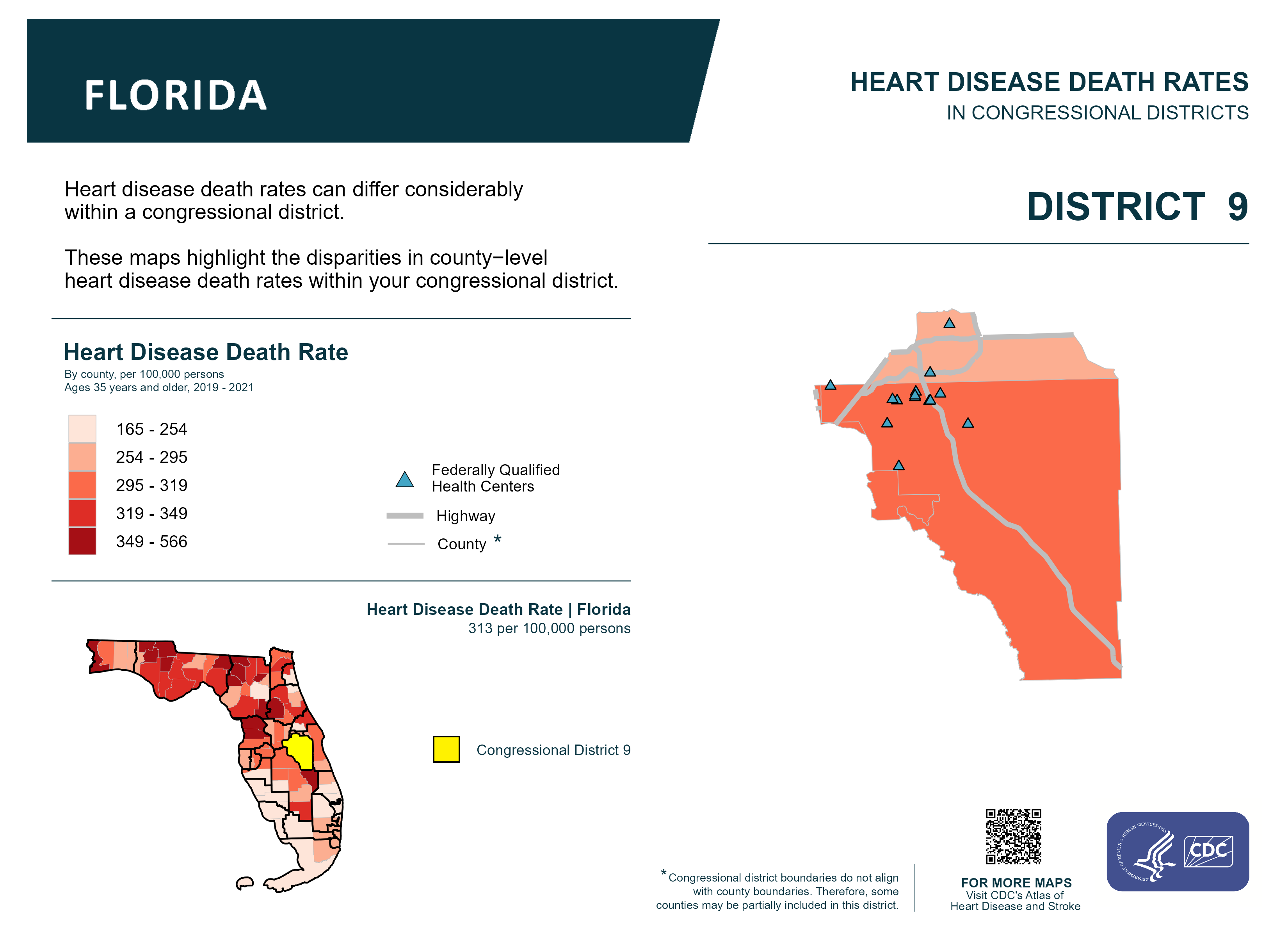 FLORIDA

HEART DISEASE DEATH RATES
IN CONGRESSIONAL DISTRICTS

Heart disease death rates can differ considerably within a congressional district.

These maps highlight the disparities in county−level heart disease death rates within your congressional district.

DISTRICT 9

Heart Disease Death Rate
By county, per 100,000 persons
Ages 35 years and older, 2019 - 2021

165 - 254
254 - 295
295 - 319
319 - 349
349 - 566

Federally Qualified Health Centers
Highway
County *

Heart Disease Death Rate | Florida
313 per 100,000 persons

Congressional District 9

*Congressional district boundaries do not align with county boundaries. Therefore, some counties may be partially included in this district.

FOR MORE MAPS
Visit CDC's Atlas of Heart Disease and Stroke

DEPARTMENT OF HEALTH & HUMAN SERVICES·USA

CDC